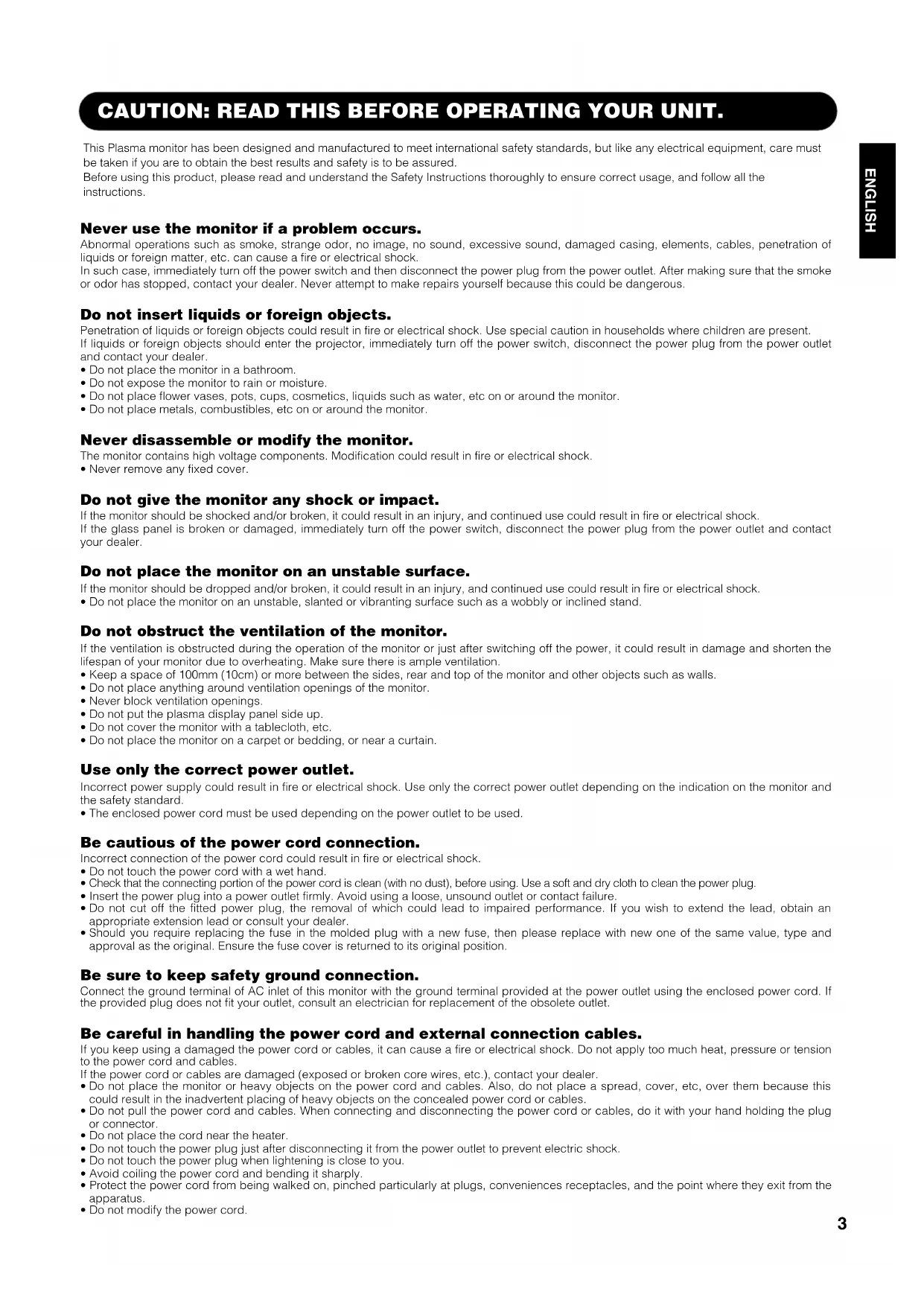 CAUTION: READ THIS BEFORE OPERATING YOUR UNIT.

This Plasma monitor has been designed and manufactured to meet international safety standards, but like any electrical equipment, care must be taken if you are to obtain the best results and safety is to be assured.
Before using this product, please read and understand the Safety Instructions thoroughly to ensure correct usage, and follow all the instructions.

ENGLISH

Never use the monitor if a problem occurs.
Abnormal operations such as smoke, strange odor, no image, no sound, excessive sound, damaged casing, elements, cables, penetration of liquids or foreign matter, etc. can cause a fire or electrical shock.
In such case, immediately turn off the power switch and then disconnect the power plug from the power outlet. After making sure that the smoke or odor has stopped, contact your dealer. Never attempt to make repairs yourself because this could be dangerous.

Do not insert liquids or foreign objects.
Penetration of liquids or foreign objects could result in fire or electrical shock. Use special caution in households where children are present.
If liquids or foreign objects should enter the projector, immediately turn off the power switch, disconnect the power plug from the power outlet and contact your dealer.
• Do not place the monitor in a bathroom.
• Do not expose the monitor to rain or moisture.
• Do not place flower vases, pots, cups, cosmetics, liquids such as water, etc on or around the monitor.
• Do not place metals, combustibles, etc on or around the monitor.

Never disassemble or modify the monitor.
The monitor contains high voltage components. Modification could result in fire or electrical shock.
• Never remove any fixed cover.

Do not give the monitor any shock or impact.
If the monitor should be shocked and/or broken, it could result in an injury, and continued use could result in fire or electrical shock.
If the glass panel is broken or damaged, immediately turn off the power switch, disconnect the power plug from the power outlet and contact your dealer.

Do not place the monitor on an unstable surface.
If the monitor should be dropped and/or broken, it could result in an injury, and continued use could result in fire or electrical shock.
• Do not place the monitor on an unstable, slanted or vibranting surface such as a wobbly or inclined stand.

Do not obstruct the ventilation of the monitor.
If the ventilation is obstructed during the operation of the monitor or just after switching off the power, it could result in damage and shorten the lifespan of your monitor due to overheating. Make sure there is ample ventilation.
• Keep a space of 100mm (10cm) or more between the sides, rear and top of the monitor and other objects such as walls.
• Do not place anything around ventilation openings of the monitor.
• Never block ventilation openings.
• Do not put the plasma display panel side up.
• Do not cover the monitor with a tablecloth, etc.
• Do not place the monitor on a carpet or bedding, or near a curtain.

Use only the correct power outlet.
Incorrect power supply could result in fire or electrical shock. Use only the correct power outlet depending on the indication on the monitor and the safety standard.
• The enclosed power cord must be used depending on the power outlet to be used.

Be cautious of the power cord connection.
Incorrect connection of the power cord could result in fire or electrical shock.
• Do not touch the power cord with a wet hand.
• Check that the connecting portion of the power cord is clean (with no dust), before using. Use a soft and dry cloth to clean the power plug.
• Insert the power plug into a power outlet firmly. Avoid using a loose, unsound outlet or contact failure.
• Do not cut off the fitted power plug, the removal of which could lead to impaired performance. If you wish to extend the lead, obtain an appropriate extension lead or consult your dealer.
• Should you require replacing the fuse in the molded plug with a new fuse, then please replace with new one of the same value, type and approval as the original. Ensure the fuse cover is returned to its original position.

Be sure to keep safety ground connection.
Connect the ground terminal of AC inlet of this monitor with the ground terminal provided at the power outlet using the enclosed power cord. If the provided plug does not fit your outlet, consult an electrician for replacement of the obsolete outlet.

Be careful in handling the power cord and external connection cables.
If you keep using a damaged the power cord or cables, it can cause a fire or electrical shock. Do not apply too much heat, pressure or tension to the power cord and cables.
If the power cord or cables are damaged (exposed or broken core wires, etc.), contact your dealer.
• Do not place the monitor or heavy objects on the power cord and cables. Also, do not place a spread, cover, etc, over them because this could result in the inadvertent placing of heavy objects on the concealed power cord or cables.
• Do not pull the power cord and cables. When connecting and disconnecting the power cord or cables, do it with your hand holding the plug or connector.
• Do not place the cord near the heater.
• Do not touch the power plug just after disconnecting it from the power outlet to prevent electric shock.
• Do not touch the power plug when lightening is close to you.
• Avoid coiling the power cord and bending it sharply.
• Protect the power cord from being walked on, pinched particularly at plugs, conveniences receptacles, and the point where they exit from the apparatus.
• Do not modify the power cord.

3